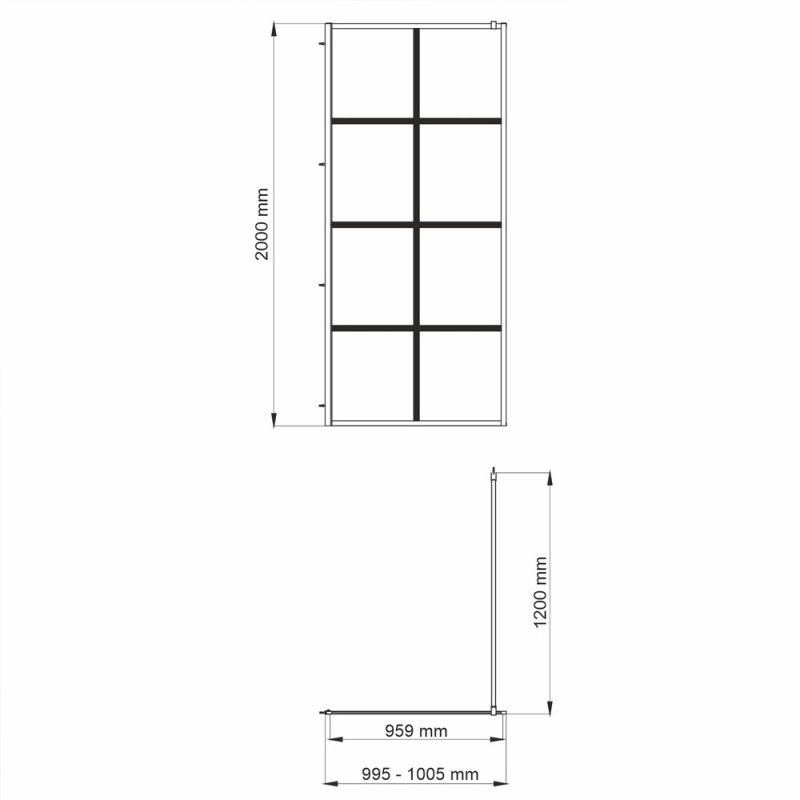 2000 mm

1200 mm

959 mm

995 - 1005 mm